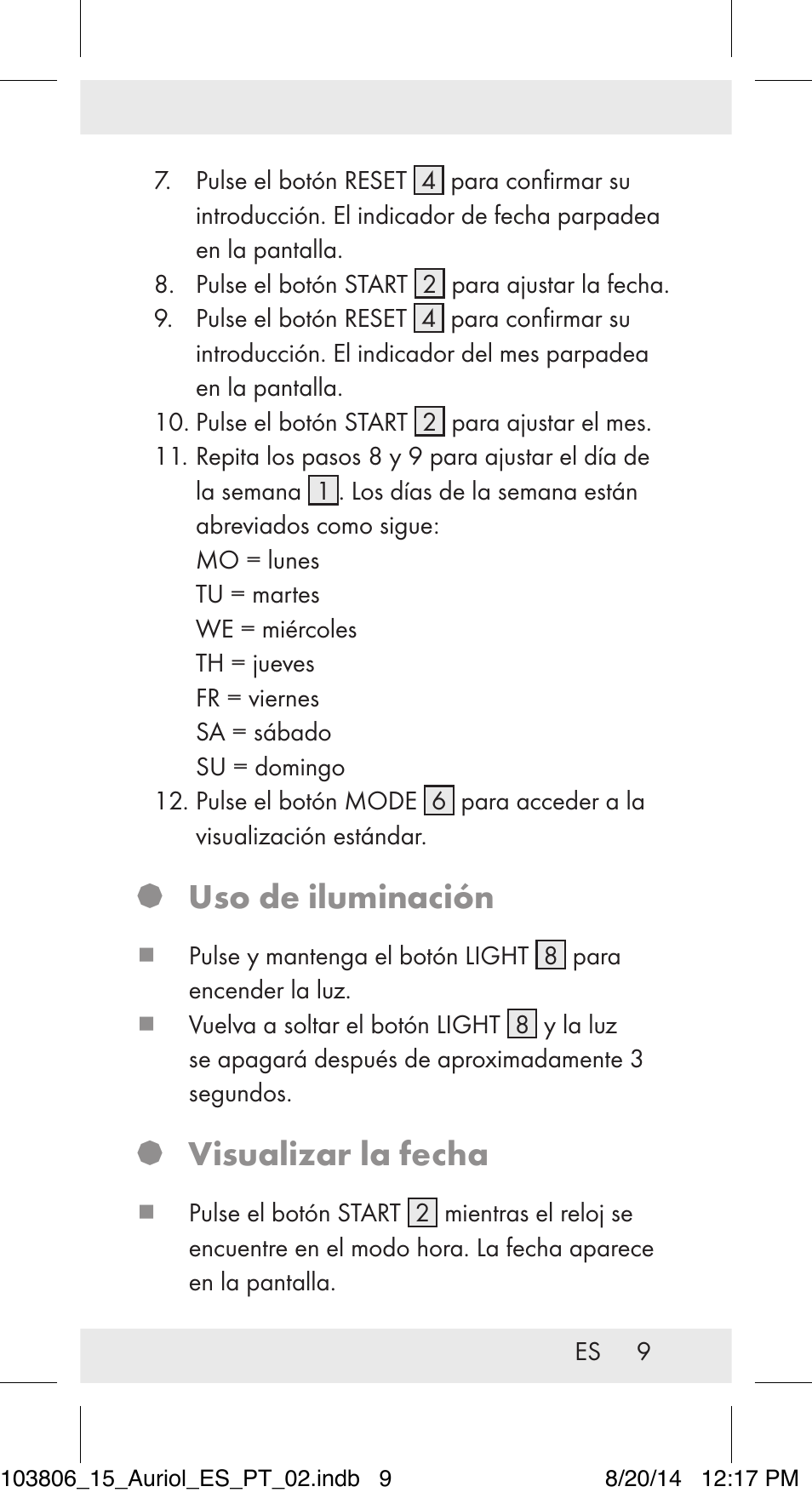 7. Pulse el botón RESET 4 para confirmar su introducción. El indicador de fecha parpadea en la pantalla.
8. Pulse el botón START 2 para ajustar la fecha.
9. Pulse el botón RESET 4 para confirmar su introducción. El indicador del mes parpadea en la pantalla.
10. Pulse el botón START 2 para ajustar el mes.
11. Repita los pasos 8 y 9 para ajustar el día de la semana 1. Los días de la semana están abreviados como sigue:
MO = lunes
TU = martes
WE = miércoles
TH = jueves
FR = viernes
SA = sábado
SU = domingo
12. Pulse el botón MODE 6 para acceder a la visualización estándar.

Uso de iluminación

Pulse y mantenga el botón LIGHT 8 para encender la luz.
Vuelva a soltar el botón LIGHT 8 y la luz se apagará después de aproximadamente 3 segundos.

Visualizar la fecha

Pulse el botón START 2 mientras el reloj se encuentre en el modo hora. La fecha aparece en la pantalla.

ES 9

103806_15_Auriol_ES_PT_02.indb 9 8/20/14 12:17 PM